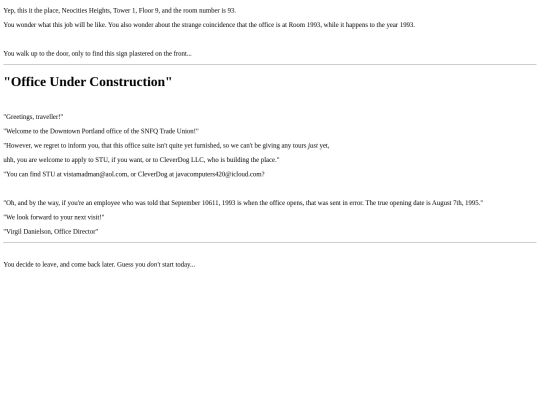 Yep, this it the place, Neocities Heights, Tower 1, Floor 9, and the room number is 93.

You wonder what this job will be like. You also wonder about the strange coincidence that the office is at Room 1993, while it happens to the year 1993.

You walk up to the door, only to find this sign plastered on the front...

"Office Under Construction"

"Greetings, traveller!"

"Welcome to the Downtown Portland office of the SNFQ Trade Union!"

"However, we regret to inform you, that this office suite isn't quite yet furnished, so we can't be giving any tours just yet,

uhh, you are welcome to apply to STU, if you want, or to CleverDog LLC, who is building the place."

"You can find STU at vistamadman@aol.com, or CleverDog at javacomputers420@icloud.com?

"Oh, and by the way, if you're an employee who was told that September 10611, 1993 is when the office opens, that was sent in error. The true opening date is August 7th, 1995."

"We look forward to your next visit!"

"Virgil Danielson, Office Director"

You decide to leave, and come back later. Guess you don't start today...